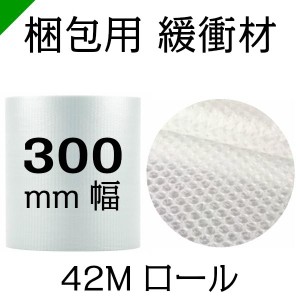 梱包用 緩衝材

300
mm 幅

42M ロール